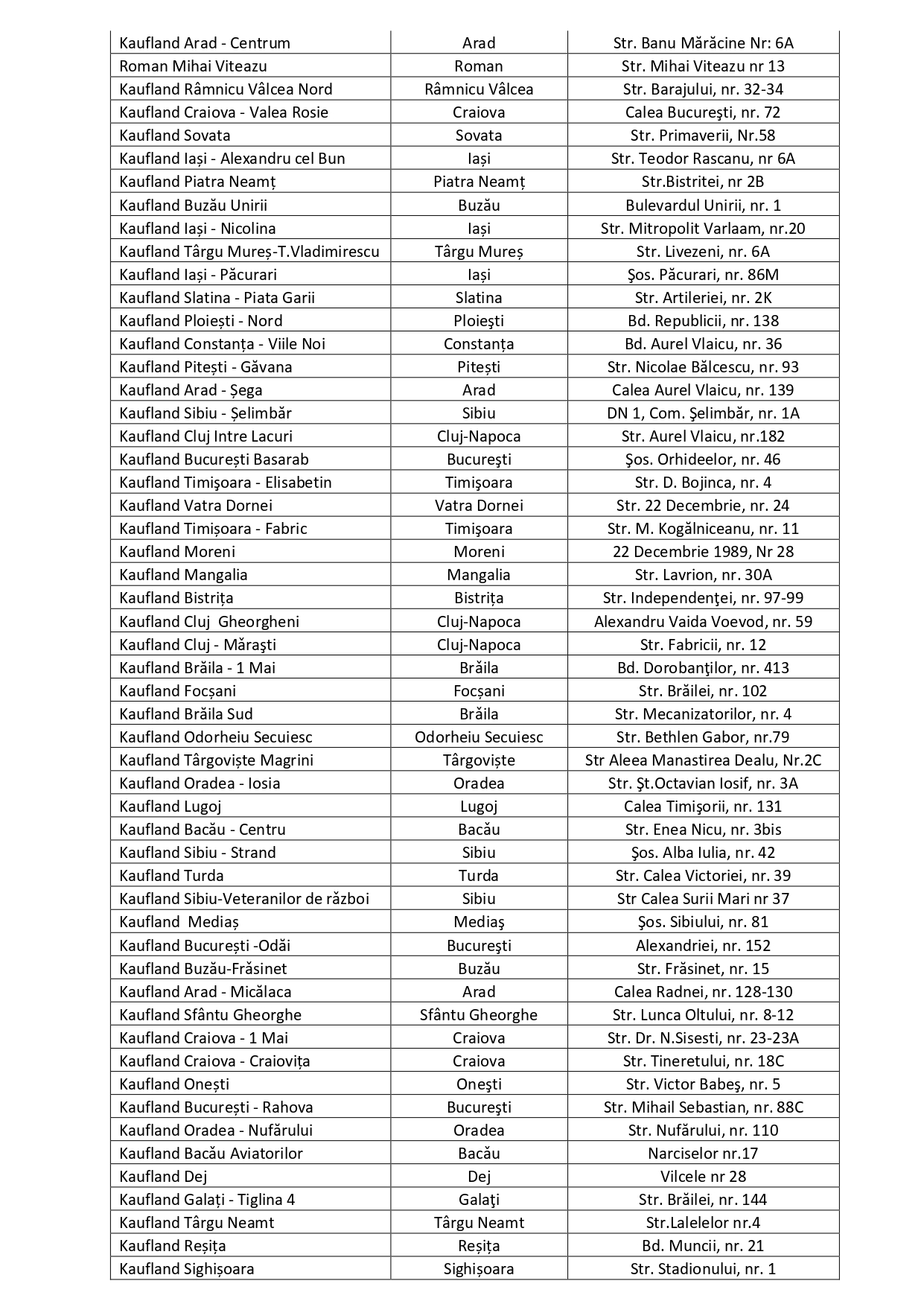 | Kaufland Arad - Centrum | Arad | Str. Banu Mărăcine Nr: 6A |
|---|---|---|
| Roman Mihai Viteazu | Roman | Str. Mihai Viteazu nr 13 |
| Kaufland Râmnicu Vâlcea Nord | Râmnicu Vâlcea | Str. Barajului, nr. 32-34 |
| Kaufland Craiova - Valea Rosie | Craiova | Calea Bucureşti, nr. 72 |
| Kaufland Sovata | Sovata | Str. Primaverii, Nr.58 |
| Kaufland Iași - Alexandru cel Bun | Iași | Str. Teodor Rascanu, nr 6A |
| Kaufland Piatra Neamț | Piatra Neamț | Str.Bistritei, nr 2B |
| Kaufland Buzău Unirii | Buzău | Bulevardul Unirii, nr. 1 |
| Kaufland Iași - Nicolina | Iași | Str. Mitropolit Varlaam, nr.20 |
| Kaufland Târgu Mureș-T.Vladimirescu | Târgu Mureș | Str. Livezeni, nr. 6A |
| Kaufland Iași - Păcurari | Iași | Şos. Păcurari, nr. 86M |
| Kaufland Slatina - Piata Garii | Slatina | Str. Artileriei, nr. 2K |
| Kaufland Ploiești - Nord | Ploieşti | Bd. Republicii, nr. 138 |
| Kaufland Constanța - Viile Noi | Constanța | Bd. Aurel Vlaicu, nr. 36 |
| Kaufland Pitești - Găvana | Pitești | Str. Nicolae Bălcescu, nr. 93 |
| Kaufland Arad - Șega | Arad | Calea Aurel Vlaicu, nr. 139 |
| Kaufland Sibiu - Șelimbăr | Sibiu | DN 1, Com. Şelimbăr, nr. 1A |
| Kaufland Cluj Intre Lacuri | Cluj-Napoca | Str. Aurel Vlaicu, nr.182 |
| Kaufland București Basarab | Bucureşti | Şos. Orhideelor, nr. 46 |
| Kaufland Timişoara - Elisabetin | Timişoara | Str. D. Bojinca, nr. 4 |
| Kaufland Vatra Dornei | Vatra Dornei | Str. 22 Decembrie, nr. 24 |
| Kaufland Timișoara - Fabric | Timişoara | Str. M. Kogălniceanu, nr. 11 |
| Kaufland Moreni | Moreni | 22 Decembrie 1989, Nr 28 |
| Kaufland Mangalia | Mangalia | Str. Lavrion, nr. 30A |
| Kaufland Bistrița | Bistrița | Str. Independenţei, nr. 97-99 |
| Kaufland Cluj Gheorgheni | Cluj-Napoca | Alexandru Vaida Voevod, nr. 59 |
| Kaufland Cluj - Măraşti | Cluj-Napoca | Str. Fabricii, nr. 12 |
| Kaufland Brăila - 1 Mai | Brăila | Bd. Dorobanţilor, nr. 413 |
| Kaufland Focșani | Focșani | Str. Brăilei, nr. 102 |
| Kaufland Brăila Sud | Brăila | Str. Mecanizatorilor, nr. 4 |
| Kaufland Odorheiu Secuiesc | Odorheiu Secuiesc | Str. Bethlen Gabor, nr.79 |
| Kaufland Târgoviște Magrini | Târgoviște | Str Aleea Manastirea Dealu, Nr.2C |
| Kaufland Oradea - Iosia | Oradea | Str. Şt.Octavian Iosif, nr. 3A |
| Kaufland Lugoj | Lugoj | Calea Timişorii, nr. 131 |
| Kaufland Bacău - Centru | Bacău | Str. Enea Nicu, nr. 3bis |
| Kaufland Sibiu - Strand | Sibiu | Şos. Alba Iulia, nr. 42 |
| Kaufland Turda | Turda | Str. Calea Victoriei, nr. 39 |
| Kaufland Sibiu-Veteranilor de război | Sibiu | Str Calea Surii Mari nr 37 |
| Kaufland Mediaș | Mediaş | Şos. Sibiului, nr. 81 |
| Kaufland București -Odăi | Bucureşti | Alexandriei, nr. 152 |
| Kaufland Buzău-Frăsinet | Buzău | Str. Frăsinet, nr. 15 |
| Kaufland Arad - Micălaca | Arad | Calea Radnei, nr. 128-130 |
| Kaufland Sfântu Gheorghe | Sfântu Gheorghe | Str. Lunca Oltului, nr. 8-12 |
| Kaufland Craiova - 1 Mai | Craiova | Str. Dr. N.Sisesti, nr. 23-23A |
| Kaufland Craiova - Craiovița | Craiova | Str. Tineretului, nr. 18C |
| Kaufland Onești | Oneşti | Str. Victor Babeş, nr. 5 |
| Kaufland București - Rahova | Bucureşti | Str. Mihail Sebastian, nr. 88C |
| Kaufland Oradea - Nufărului | Oradea | Str. Nufărului, nr. 110 |
| Kaufland Bacău Aviatorilor | Bacău | Narciselor nr.17 |
| Kaufland Dej | Dej | Vilcele nr 28 |
| Kaufland Galați - Tiglina 4 | Galaţi | Str. Brăilei, nr. 144 |
| Kaufland Târgu Neamt | Târgu Neamt | Str.Lalelelor nr.4 |
| Kaufland Reșița | Reșița | Bd. Muncii, nr. 21 |
| Kaufland Sighișoara | Sighișoara | Str. Stadionului, nr. 1 |